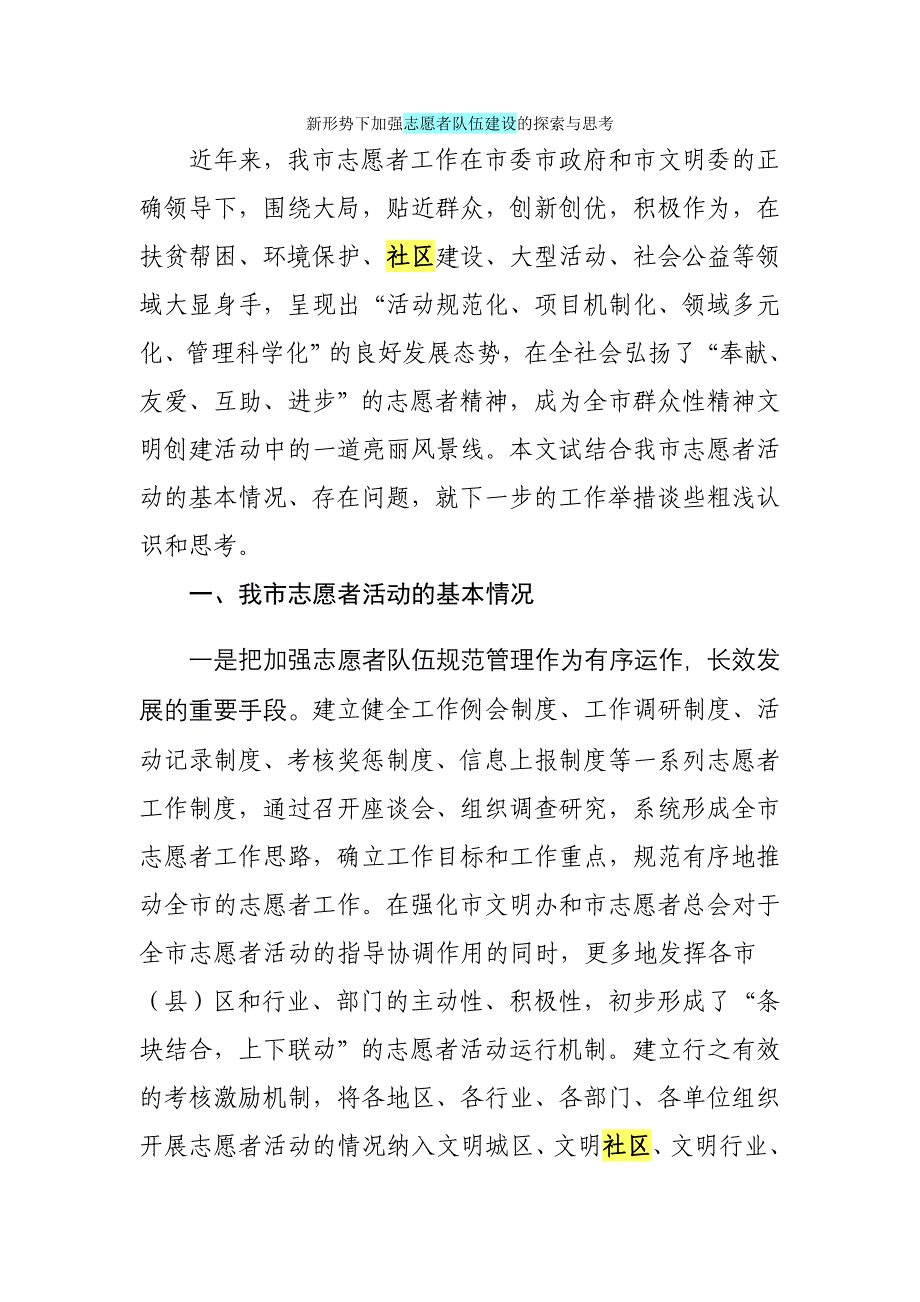 新形势下加强志愿者队伍建设的探索与思考

近年来，我市志愿者工作在市委市政府和市文明委的正确领导下，围绕大局，贴近群众，创新创优，积极作为，在扶贫帮困、环境保护、社区建设、大型活动、社会公益等领域大显身手，呈现出“活动规范化、项目机制化、领域多元化、管理科学化”的良好发展态势，在全社会弘扬了“奉献、友爱、互助、进步”的志愿者精神，成为全市群众性精神文明创建活动中的一道亮丽风景线。本文试结合我市志愿者活动的基本情况、存在问题，就下一步的工作举措谈些粗浅认识和思考。

一、我市志愿者活动的基本情况

一是把加强志愿者队伍规范管理作为有序运作，长效发展的重要手段。建立健全工作例会制度、工作调研制度、活动记录制度、考核奖惩制度、信息上报制度等一系列志愿者工作制度，通过召开座谈会、组织调查研究，系统形成全市志愿者工作思路，确立工作目标和工作重点，规范有序地推动全市的志愿者工作。在强化市文明办和市志愿者总会对于全市志愿者活动的指导协调作用的同时，更多地发挥各市（县）区和行业、部门的主动性、积极性，初步形成了“条块结合，上下联动”的志愿者活动运行机制。建立行之有效的考核激励机制，将各地区、各行业、各部门、各单位组织开展志愿者活动的情况纳入文明城区、文明社区、文明行业、